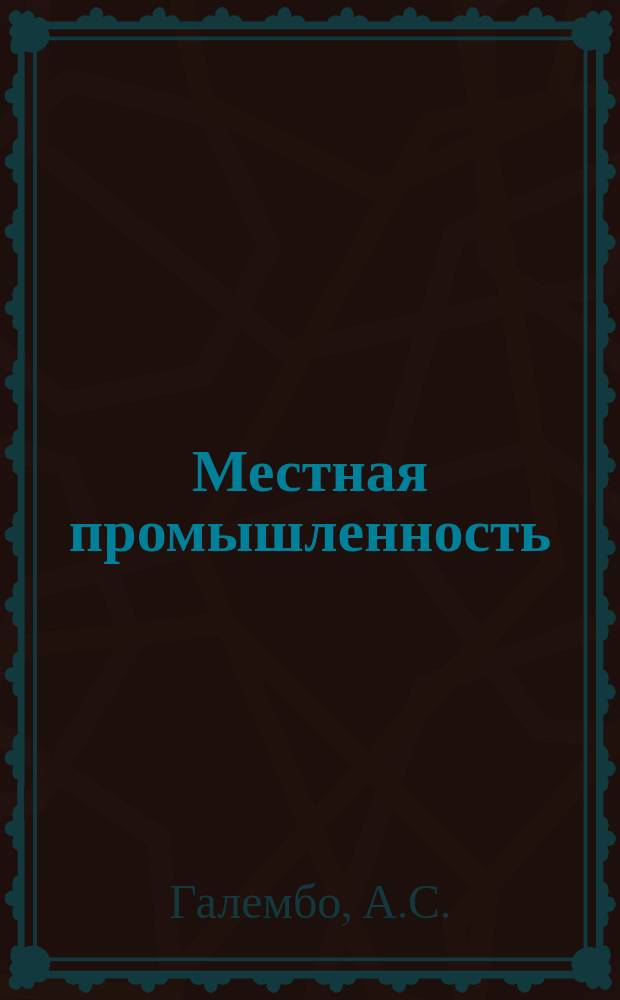 Местная промышленность

Галембо, А.С.